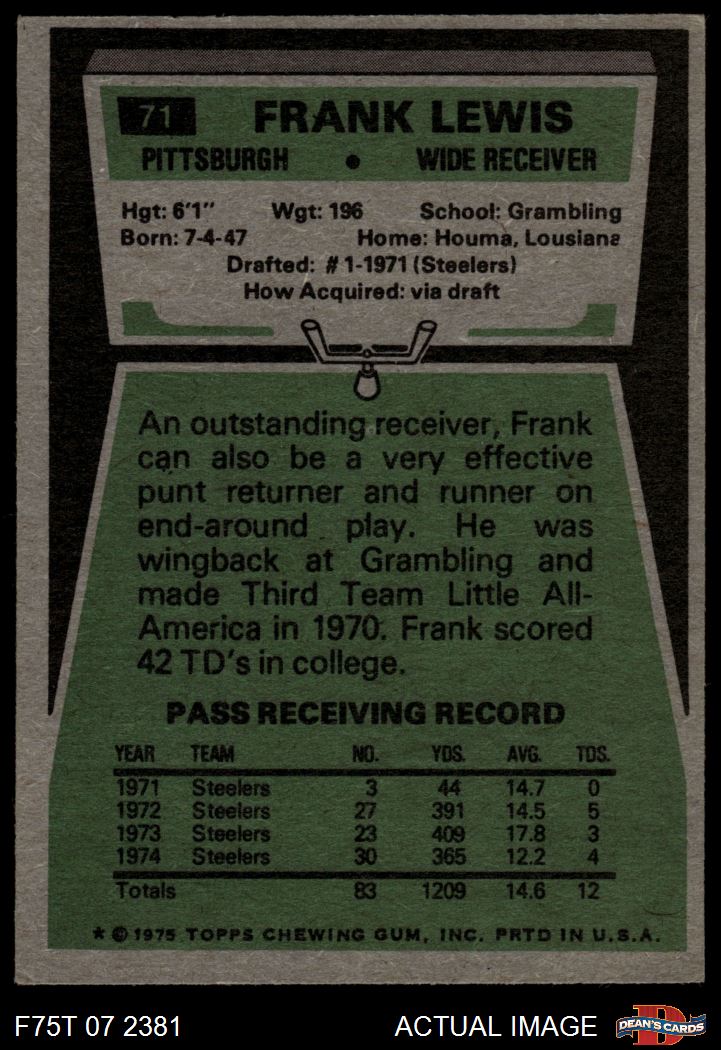 71 FRANK LEWIS

PITTSBURGH • WIDE RECEIVER

Hgt: 6'1" Wgt: 196 School: Grambling
Born: 7-4-47 Home: Houma, Lousiana
Drafted: # 1-1971 (Steelers)
How Acquired: via draft

An outstanding receiver, Frank can also be a very effective punt returner and runner on end-around play. He was wingback at Grambling and made Third Team Little All-America in 1970. Frank scored 42 TD's in college.

PASS RECEIVING RECORD

| YEAR | TEAM | NO. | YDS. | AVG. | TDS. |
|---|---|---|---|---|---|
| 1971 | Steelers | 3 | 44 | 14.7 | 0 |
| 1972 | Steelers | 27 | 391 | 14.5 | 5 |
| 1973 | Steelers | 23 | 409 | 17.8 | 3 |
| 1974 | Steelers | 30 | 365 | 12.2 | 4 |
| Totals | | 83 | 1209 | 14.6 | 12 |

* © 1975 TOPPS CHEWING GUM, INC. PRTD IN U.S.A.

F75T 07 2381 ACTUAL IMAGE DEAN'S CARDS